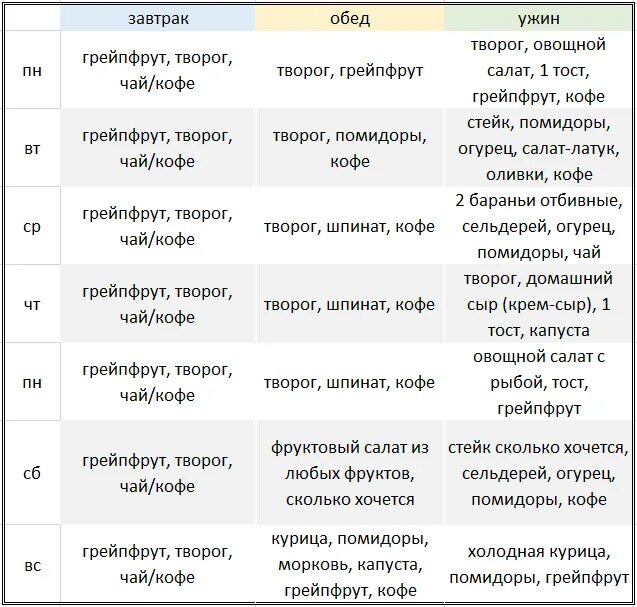 | | завтрак | обед | ужин |
|---|---|---|---|
| пн | грейпфрут, творог, чай/кофе | творог, грейпфрут | творог, овощной салат, 1 тост, грейпфрут, кофе |
| вт | грейпфрут, творог, чай/кофе | творог, помидоры, кофе | стейк, помидоры, огурец, салат-латук, оливки, кофе |
| ср | грейпфрут, творог, чай/кофе | творог, шпинат, кофе | 2 бараньи отбивные, сельдерей, огурец, помидоры, чай |
| чт | грейпфрут, творог, чай/кофе | творог, шпинат, кофе | творог, домашний сыр (крем-сыр), 1 тост, капуста |
| пн | грейпфрут, творог, чай/кофе | творог, шпинат, кофе | овощной салат с рыбой, тост, грейпфрут |
| сб | грейпфрут, творог, чай/кофе | фруктовый салат из любых фруктов, сколько хочется | стейк сколько хочется, сельдерей, огурец, помидоры, кофе |
| вс | грейпфрут, творог, чай/кофе | курица, помидоры, морковь, капуста, грейпфрут, кофе | холодная курица, помидоры, грейпфрут |